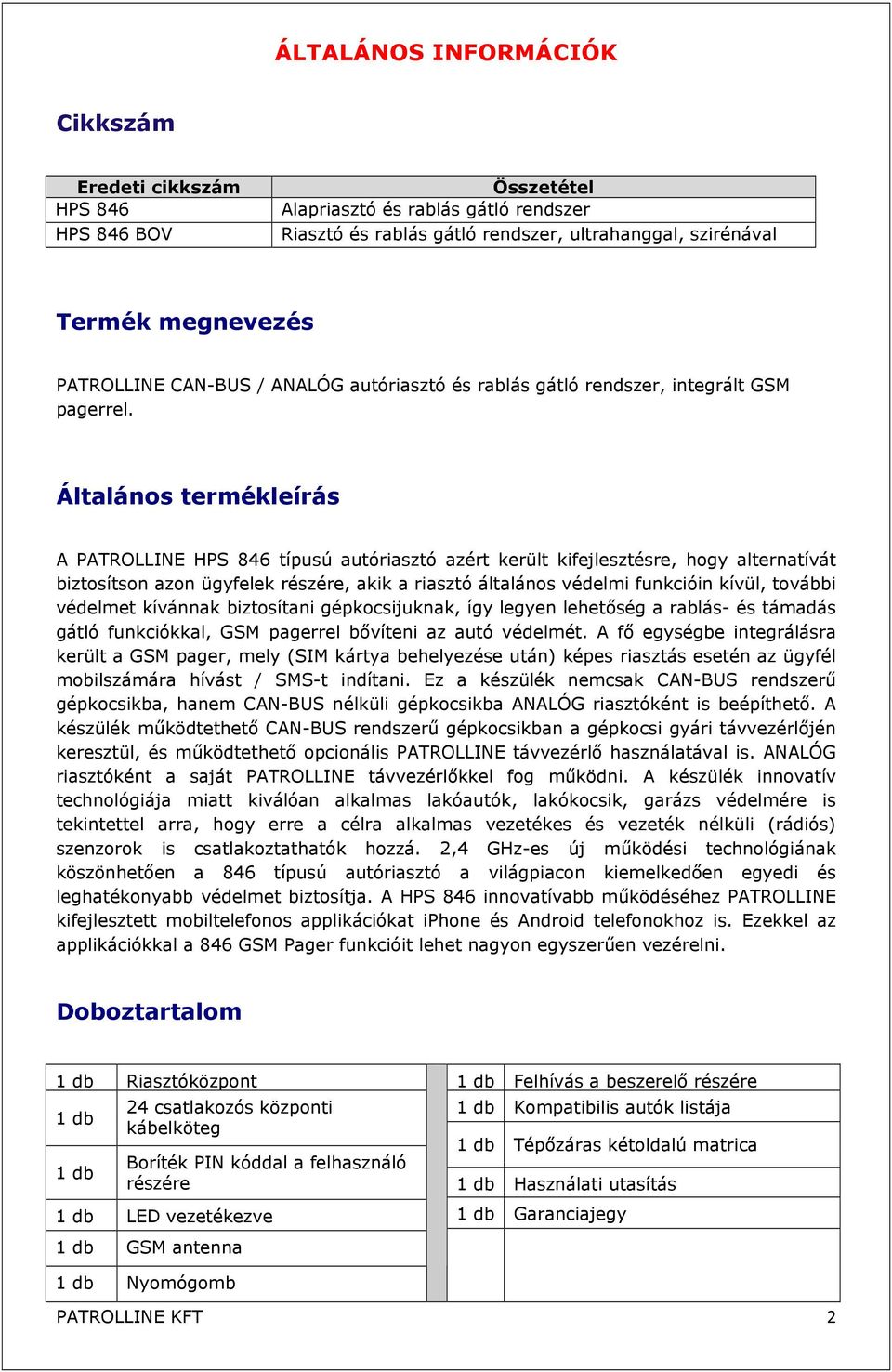 ÁLTALÁNOS INFORMÁCIÓK

Cikkszám

| Eredeti cikkszám | Összetétel |
|---|---|
| HPS 846 | Alapriasztó és rablás gátló rendszer |
| HPS 846 BOV | Riasztó és rablás gátló rendszer, ultrahanggal, szirénával |

Termék megnevezés

PATROLLINE CAN-BUS / ANALÓG autóriasztó és rablás gátló rendszer, integrált GSM pagerrel.

Általános termékleírás

A PATROLLINE HPS 846 típusú autóriasztó azért került kifejlesztésre, hogy alternatívát biztosítson azon ügyfelek részére, akik a riasztó általános védelmi funkcióin kívül, további védelmet kívánnak biztosítani gépkocsijuknak, így legyen lehetőség a rablás- és támadás gátló funkciókkal, GSM pagerrel bővíteni az autó védelmét. A fő egységbe integrálásra került a GSM pager, mely (SIM kártya behelyezése után) képes riasztás esetén az ügyfél mobilszámára hívást / SMS-t indítani. Ez a készülék nemcsak CAN-BUS rendszerű gépkocsikba, hanem CAN-BUS nélküli gépkocsikba ANALÓG riasztóként is beépíthető. A készülék működtethető CAN-BUS rendszerű gépkocsikban a gépkocsi gyári távvezérlőjén keresztül, és működtethető opcionális PATROLLINE távvezérlő használatával is. ANALÓG riasztóként a saját PATROLLINE távvezérlőkkel fog működni. A készülék innovatív technológiája miatt kiválóan alkalmas lakóautók, lakókocsik, garázs védelmére is tekintettel arra, hogy erre a célra alkalmas vezetékes és vezeték nélküli (rádiós) szenzorok is csatlakoztathatók hozzá. 2,4 GHz-es új működési technológiának köszönhetően a 846 típusú autóriasztó a világpiacon kiemelkedően egyedi és leghatékonyabb védelmet biztosítja. A HPS 846 innovatívabb működéséhez PATROLLINE kifejlesztett mobiltelefonos applikációkat iPhone és Android telefonokhoz is. Ezekkel az applikációkkal a 846 GSM Pager funkcióit lehet nagyon egyszerűen vezérelni.

Doboztartalom

| 1 db | Riasztóközpont |
|---|---|
| 1 db | 24 csatlakozós központi kábelköteg |
| 1 db | Boríték PIN kóddal a felhasználó részére |
| 1 db | LED vezetékezve |
| 1 db | GSM antenna |
| 1 db | Nyomógomb |

| 1 db | Felhívás a beszerelő részére |
|---|---|
| 1 db | Kompatibilis autók listája |
| 1 db | Tépőzáras kétoldalú matrica |
| 1 db | Használati utasítás |
| 1 db | Garanciajegy |

PATROLLINE KFT 2